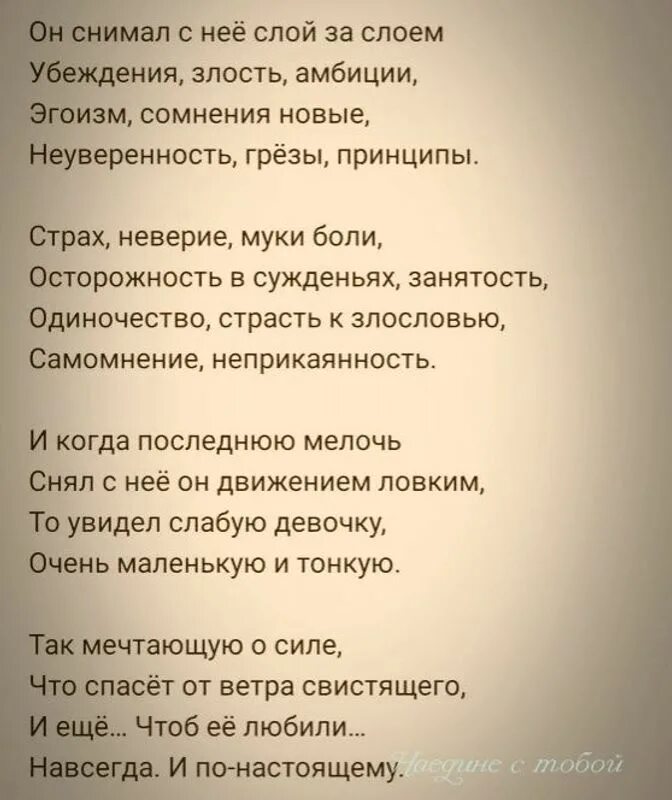 Он снимал с неё слой за слоем
Убеждения, злость, амбиции,
Эгоизм, сомнения новые,
Неуверенность, грёзы, принципы.

Страх, неверие, муки боли,
Осторожность в сужденьях, занятость,
Одиночество, страсть к злословью,
Самомнение, неприкаянность.

И когда последнюю мелочь
Снял с неё он движением ловким,
То увидел слабую девочку,
Очень маленькую и тонкую.

Так мечтающую о силе,
Что спасёт от ветра свистящего,
И ещё... Чтоб её любили...
Навсегда. И по-настоящему.

Наедине с тобой